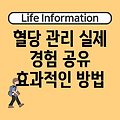 Life Information

혈당 관리 실제 경험 공유 효과적인 방법